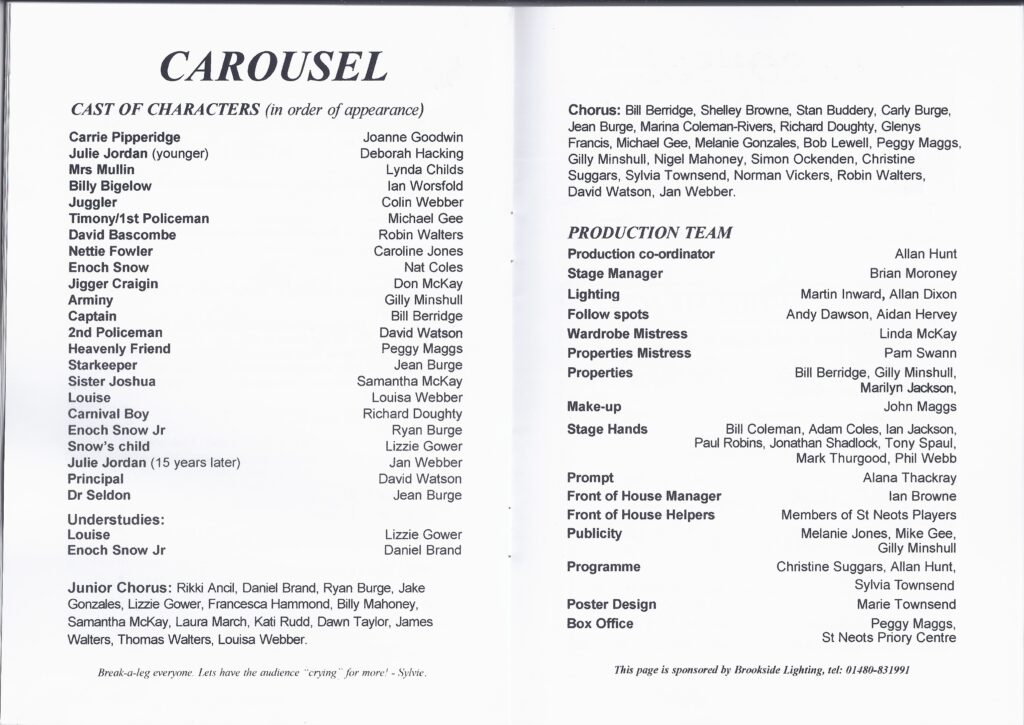 CAROUSEL

CAST OF CHARACTERS (in order of appearance)

Carrie Pipperidge Joanne Goodwin
Julie Jordan (younger) Deborah Hacking
Mrs Mullin Lynda Childs
Billy Bigelow Ian Worsfold
Juggler Colin Webber
Timony/1st Policeman Michael Gee
David Bascombe Robin Walters
Nettie Fowler Caroline Jones
Enoch Snow Nat Coles
Jigger Craigin Don McKay
Arminy Gilly Minshull
Captain Bill Berridge
2nd Policeman David Watson
Heavenly Friend Peggy Maggs
Starkeeper Jean Burge
Sister Joshua Samantha McKay
Louise Louisa Webber
Carnival Boy Richard Doughty
Enoch Snow Jr Ryan Burge
Snow's child Lizzie Gower
Julie Jordan (15 years later) Jan Webber
Principal David Watson
Dr Seldon Jean Burge

Understudies:
Louise Lizzie Gower
Enoch Snow Jr Daniel Brand

Junior Chorus: Rikki Ancil, Daniel Brand, Ryan Burge, Jake Gonzales, Lizzie Gower, Francesca Hammond, Billy Mahoney, Samantha McKay, Laura March, Kati Rudd, Dawn Taylor, James Walters, Thomas Walters, Louisa Webber.

Break-a-leg everyone. Lets have the audience "crying" for more! - Sylvie.

Chorus: Bill Berridge, Shelley Browne, Stan Buddery, Carly Burge, Jean Burge, Marina Coleman-Rivers, Richard Doughty, Glenys Francis, Michael Gee, Melanie Gonzales, Bob Lewell, Peggy Maggs, Gilly Minshull, Nigel Mahoney, Simon Ockenden, Christine Suggars, Sylvia Townsend, Norman Vickers, Robin Walters, David Watson, Jan Webber.

PRODUCTION TEAM

Production co-ordinator Allan Hunt
Stage Manager Brian Moroney
Lighting Martin Inward, Allan Dixon
Follow spots Andy Dawson, Aidan Hervey
Wardrobe Mistress Linda McKay
Properties Mistress Pam Swann
Properties Bill Berridge, Gilly Minshull, Marilyn Jackson,
Make-up John Maggs
Stage Hands Bill Coleman, Adam Coles, Ian Jackson, Paul Robins, Jonathan Shadlock, Tony Spaul, Mark Thurgood, Phil Webb
Prompt Alana Thackray
Front of House Manager Ian Browne
Front of House Helpers Members of St Neots Players
Publicity Melanie Jones, Mike Gee, Gilly Minshull
Programme Christine Suggars, Allan Hunt, Sylvia Townsend
Poster Design Marie Townsend
Box Office Peggy Maggs, St Neots Priory Centre

This page is sponsored by Brookside Lighting, tel: 01480-831991